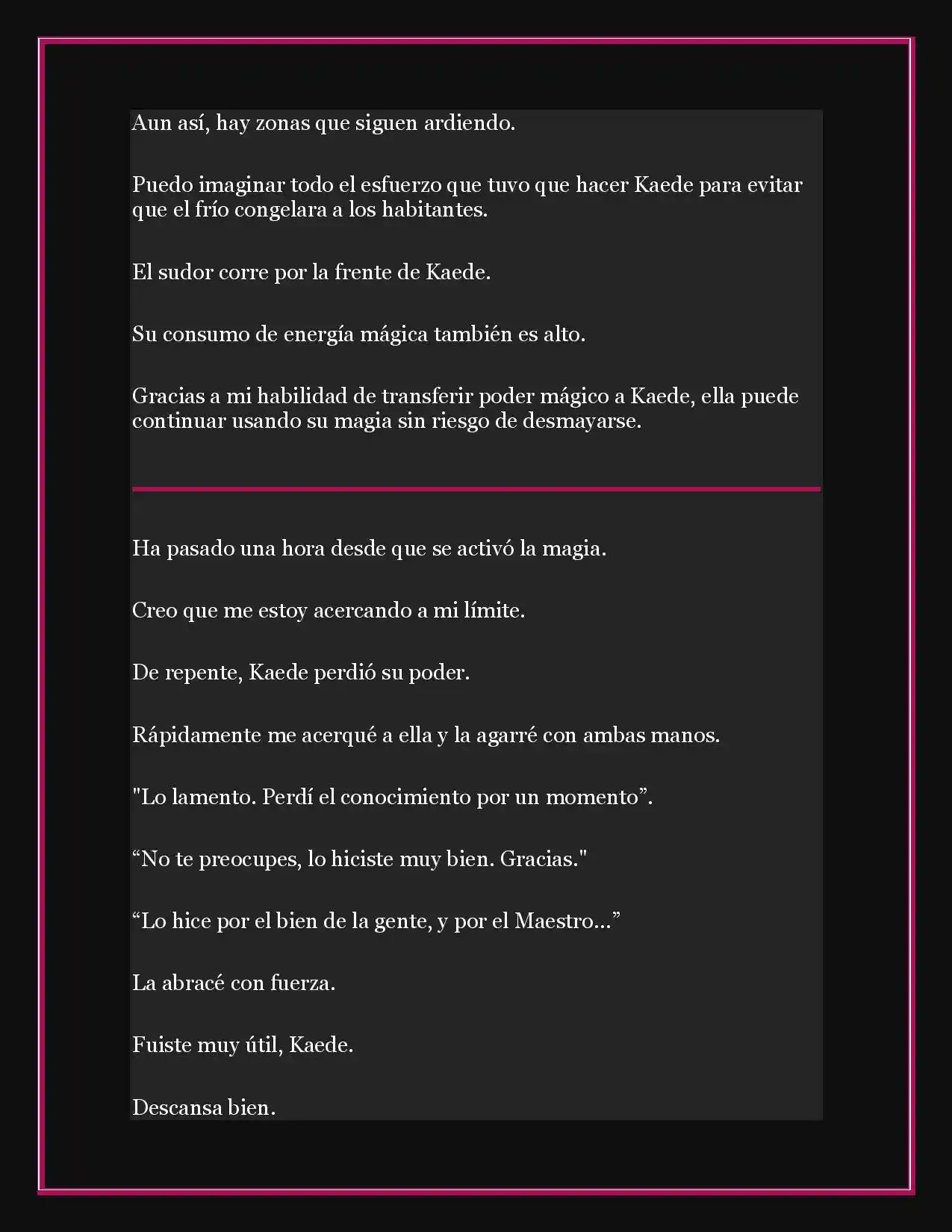 Aun así, hay zonas que siguen ardiendo.

Puedo imaginar todo el esfuerzo que tuvo que hacer Kaede para evitar que el frío congelara a los habitantes.

El sudor corre por la frente de Kaede.

Su consumo de energía mágica también es alto.

Gracias a mi habilidad de transferir poder mágico a Kaede, ella puede continuar usando su magia sin riesgo de desmayarse.

Ha pasado una hora desde que se activó la magia.

Creo que me estoy acercando a mi límite.

De repente, Kaede perdió su poder.

Rápidamente me acerqué a ella y la agarré con ambas manos.

"Lo lamento. Perdí el conocimiento por un momento”.

“No te preocupes, lo hiciste muy bien. Gracias."

“Lo hice por el bien de la gente, y por el Maestro…”

La abracé con fuerza.

Fuiste muy útil, Kaede.

Descansa bien.